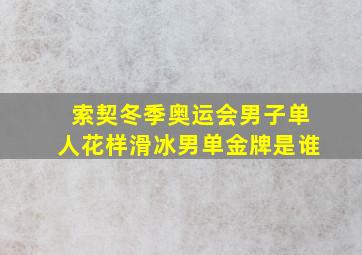 索契冬季奥运会男子单人花样滑冰男单金牌是谁